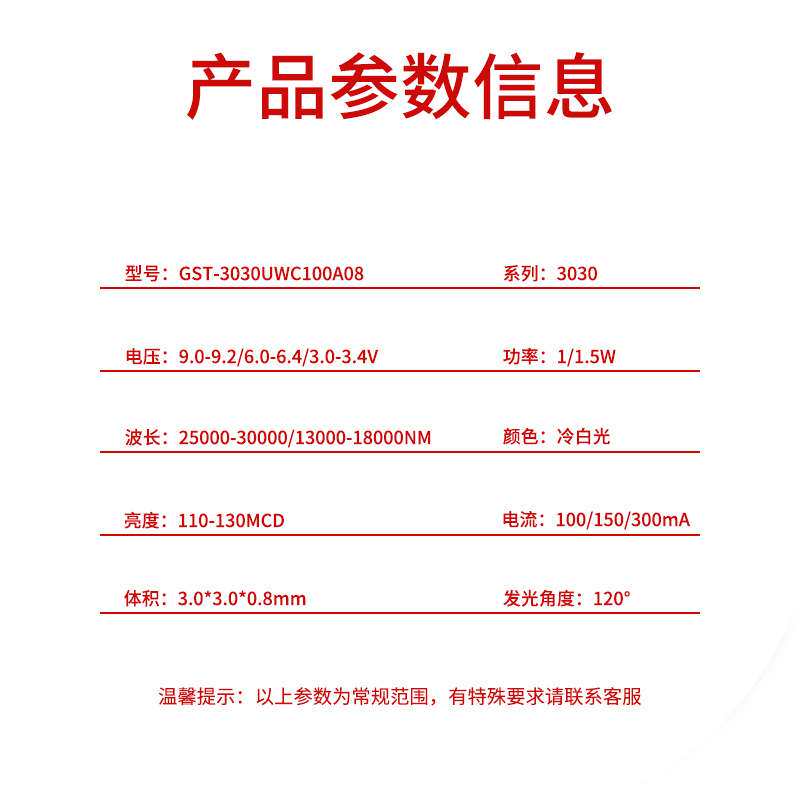 产品参数信息

型号：GST-3030UWC100A08

系列：3030

电压：9.0-9.2/6.0-6.4/3.0-3.4V

功率：1/1.5W

波长：25000-30000/13000-18000NM

颜色：冷白光

亮度：110-130MCD

电流：100/150/300mA

体积：3.0*3.0*0.8mm

发光角度：120°

温馨提示：以上参数为常规范围，有特殊要求请联系客服